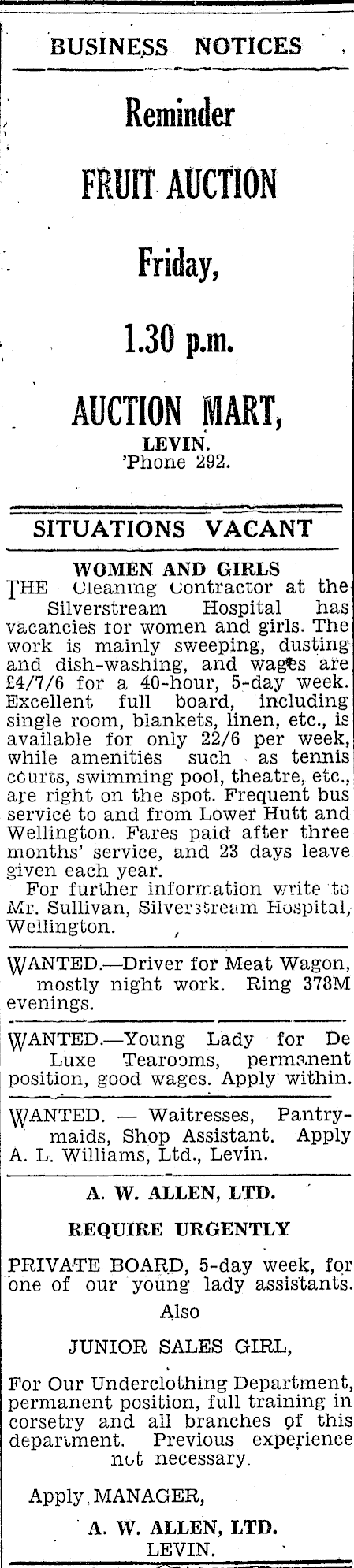 BUSINESS NOTICES

Reminder

FRUIT AUCTION

Friday,

1.30 p.m.

AUCTION MART,

LEVIN.
'Phone 292.

SITUATIONS VACANT

WOMEN AND GIRLS

THE Cleaning Contractor at the Silverstream Hospital has vacancies for women and girls. The work is mainly sweeping, dusting and dish-washing, and wages are £4/7/6 for a 40-hour, 5-day week. Excellent full board, including single room, blankets, linen, etc., is available for only 22/6 per week, while amenities such as tennis courts, swimming pool, theatre, etc., are right on the spot. Frequent bus service to and from Lower Hutt and Wellington. Fares paid after three months' service, and 23 days leave given each year.

For further information write to Mr. Sullivan, Silverstream Hospital, Wellington.

WANTED.—Driver for Meat Wagon, mostly night work. Ring 378M evenings.

WANTED.—Young Lady for De Luxe Tearooms, permanent position, good wages. Apply within.

WANTED. — Waitresses, Pantrymaids, Shop Assistant. Apply A. L. Williams, Ltd., Levin.

A. W. ALLEN, LTD.

REQUIRE URGENTLY

PRIVATE BOARD, 5-day week, for one of our young lady assistants.

Also

JUNIOR SALES GIRL,

For Our Underclothing Department, permanent position, full training in corsetry and all branches of this department. Previous experience not necessary.

Apply MANAGER,

A. W. ALLEN, LTD.
LEVIN.